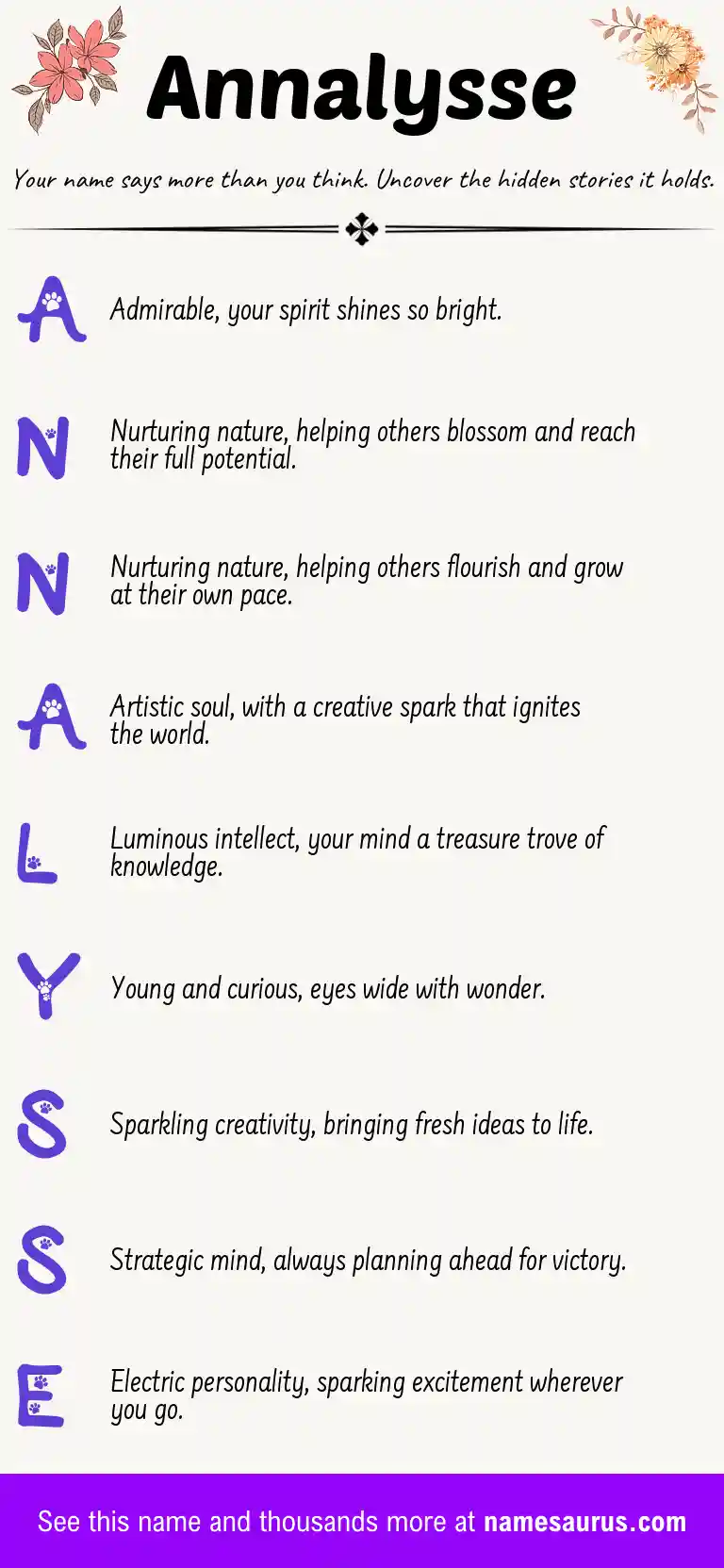 Annalysse

Your name says more than you think. Uncover the hidden stories it holds.

A Admirable, your spirit shines so bright.

N Nurturing nature, helping others blossom and reach their full potential.

N Nurturing nature, helping others flourish and grow at their own pace.

A Artistic soul, with a creative spark that ignites the world.

L Luminous intellect, your mind a treasure trove of knowledge.

Y Young and curious, eyes wide with wonder.

S Sparkling creativity, bringing fresh ideas to life.

S Strategic mind, always planning ahead for victory.

E Electric personality, sparking excitement wherever you go.

See this name and thousands more at namesaurus.com